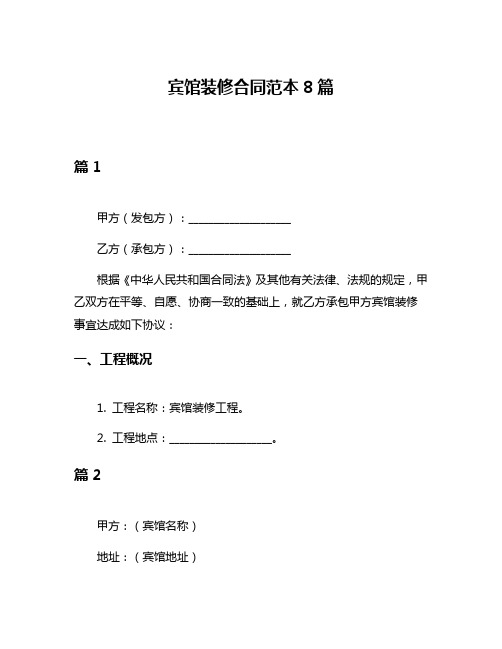 宾馆装修合同范本 8 篇

篇 1

甲方（发包方）：__________________

乙方（承包方）：__________________

根据《中华人民共和国合同法》及其他有关法律、法规的规定，甲乙双方在平等、自愿、协商一致的基础上，就乙方承包甲方宾馆装修事宜达成如下协议：

一、工程概况

1. 工程名称：宾馆装修工程。

2. 工程地点：__________________。

篇 2

甲方：（宾馆名称）

地址：（宾馆地址）